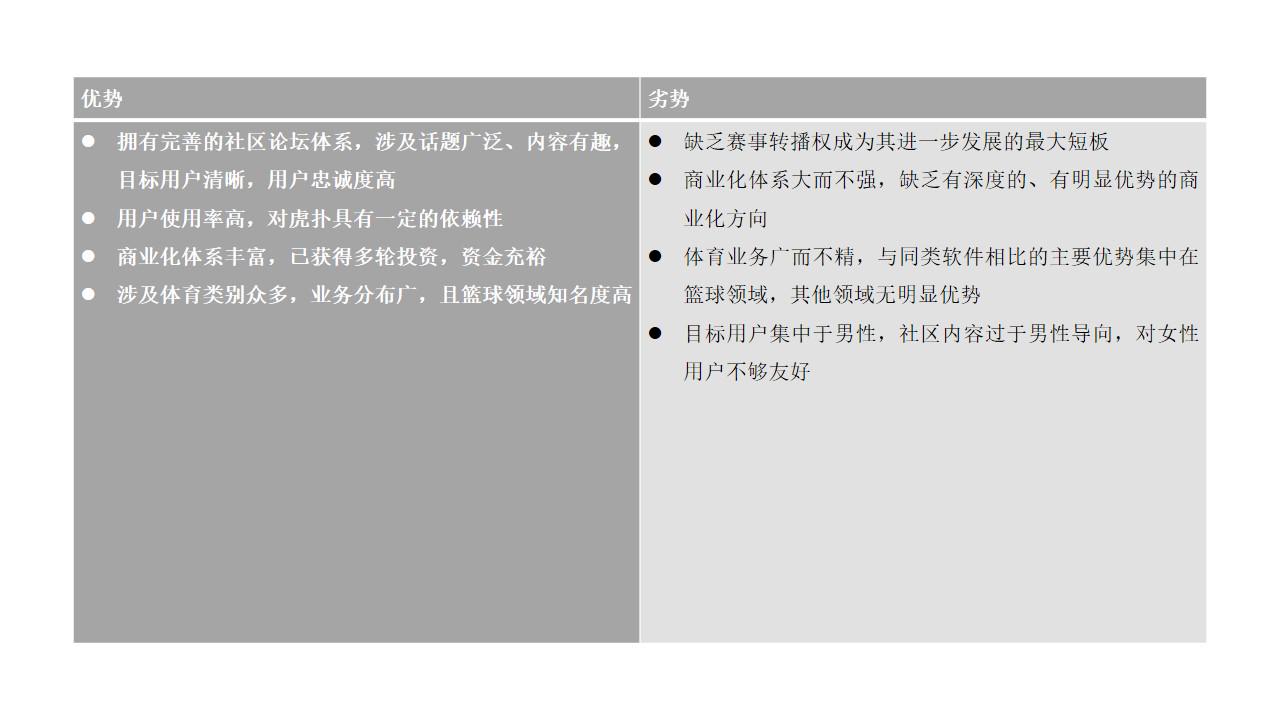 | 优势 | 劣势 |
|---|---|
| • 拥有完善的社区论坛体系，涉及话题广泛、内容有趣，目标用户清晰，用户忠诚度高 • 用户使用率高，对虎扑具有一定的依赖性 • 商业化体系丰富，已获得多轮投资，资金充裕 • 涉及体育类别众多，业务分布广，且篮球领域知名度高 | • 缺乏赛事转播权成为其进一步发展的最大短板 • 商业化体系大而不强，缺乏有深度的、有明显优势的商业化方向 • 体育业务广而不精，与同类软件相比的主要优势集中在篮球领域，其他领域无明显优势 • 目标用户集中于男性，社区内容过于男性导向，对女性用户不够友好 |